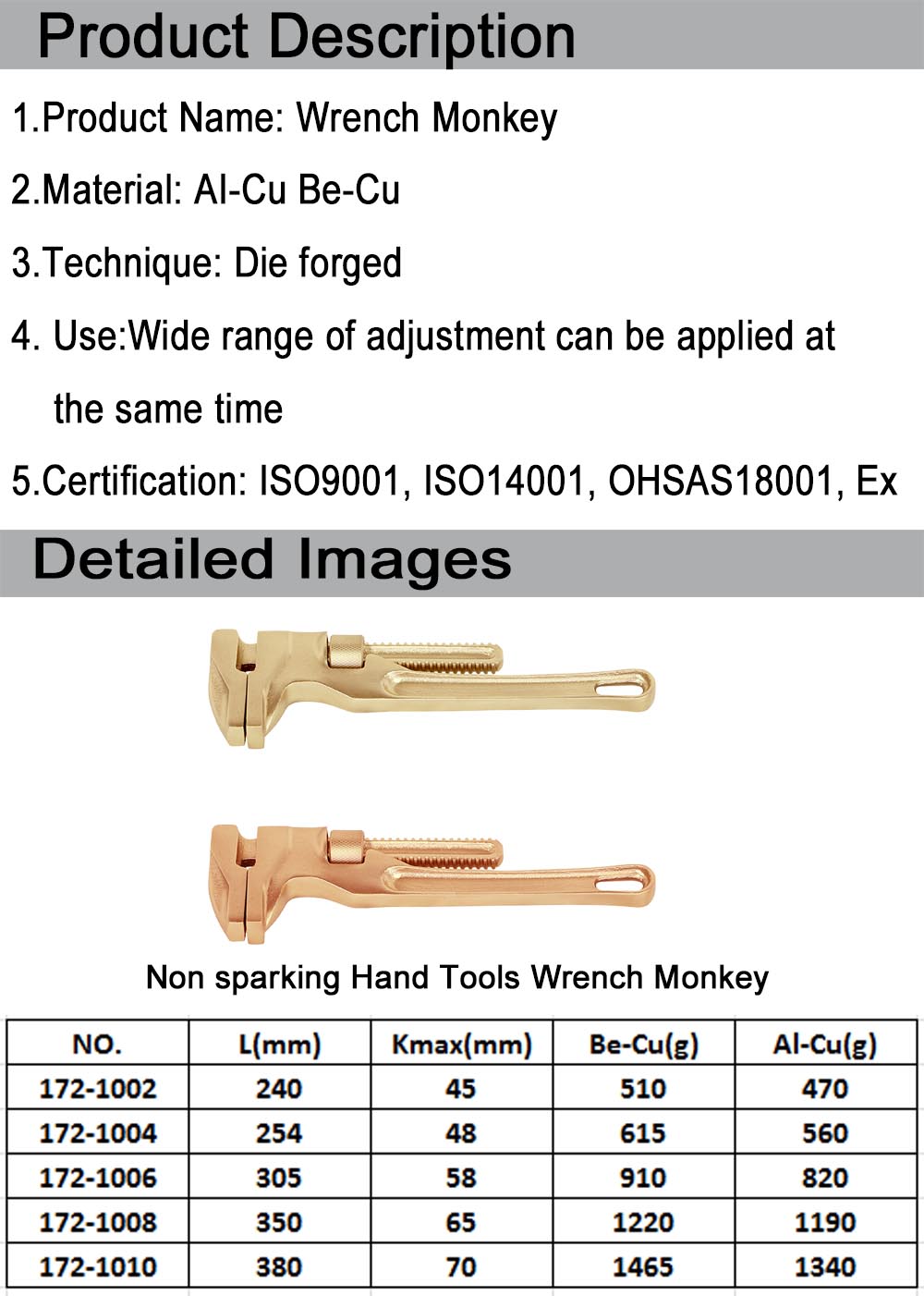 Product Description

1.Product Name: Wrench Monkey

2.Material: Al-Cu Be-Cu

3.Technique: Die forged

4. Use:Wide range of adjustment can be applied at the same time

5.Certification: ISO9001, ISO14001, OHSAS18001, Ex

Detailed Images

Non sparking Hand Tools Wrench Monkey

| NO. | L(mm) | Kmax(mm) | Be-Cu(g) | Al-Cu(g) |
|---|---|---|---|---|
| 172-1002 | 240 | 45 | 510 | 470 |
| 172-1004 | 254 | 48 | 615 | 560 |
| 172-1006 | 305 | 58 | 910 | 820 |
| 172-1008 | 350 | 65 | 1220 | 1190 |
| 172-1010 | 380 | 70 | 1465 | 1340 |